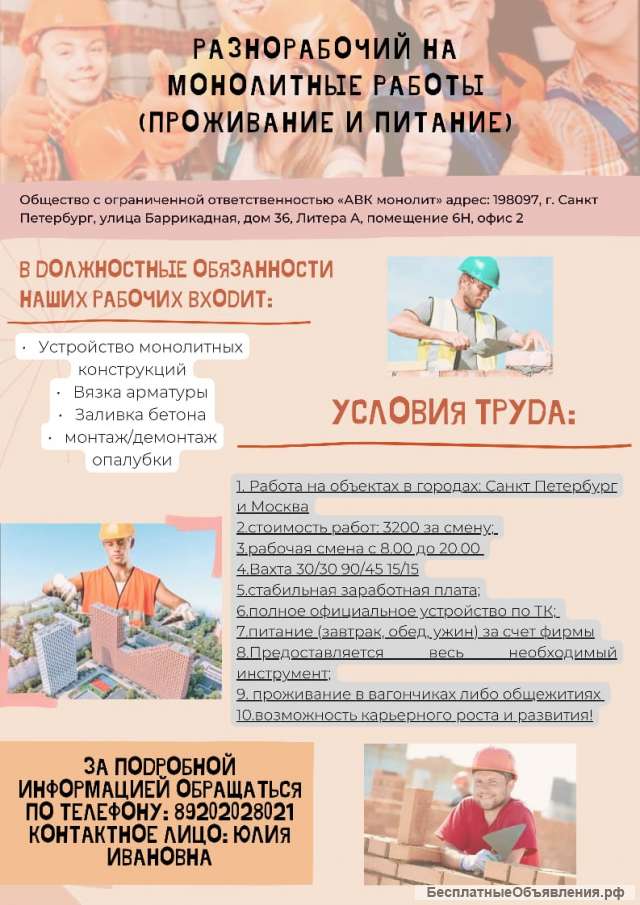 РАЗНОРАБОЧИЙ НА МОНОЛИТНЫЕ РАБОТЫ (ПРОЖИВАНИЕ И ПИТАНИЕ)

Общество с ограниченной ответственностью «АВК монолит» адрес: 198097, г. Санкт Петербург, улица Баррикадная, дом 36, Литера А, помещение 6Н, офис 2

В DОЛЖНОСТНЫЕ ОБЯЗАННОСТИ НАШИХ РАБОЧИХ ВХОDИТ:

· Устройство монолитных конструкций
· Вязка арматуры
· Заливка бетона
· монтаж/демонтаж опалубки

УСЛОВИЯ ТРУDА:

1. Работа на объектах в городах: Санкт Петербург и Москва
2.стоимость работ: 3200 за смену;
3.рабочая смена с 8.00 до 20.00
4.Вахта 30/30 90/45 15/15
5.стабильная заработная плата;
6.полное официальное устройство по ТК;
7.питание (завтрак, обед, ужин) за счет фирмы
8.Предоставляется весь необходимый инструмент;
9. проживание в вагончиках либо общежитиях
10.возможность карьерного роста и развития!

ЗА ПОDРОБНОЙ ИНФОРМАЦИЕЙ ОБРАЩАТЬСЯ ПО ТЕЛЕФОНУ: 89202028021 КОНТАКТНОЕ ЛИЦО: ЮЛИЯ ИВАНОВНА

БесплатныеОбъявления.рф